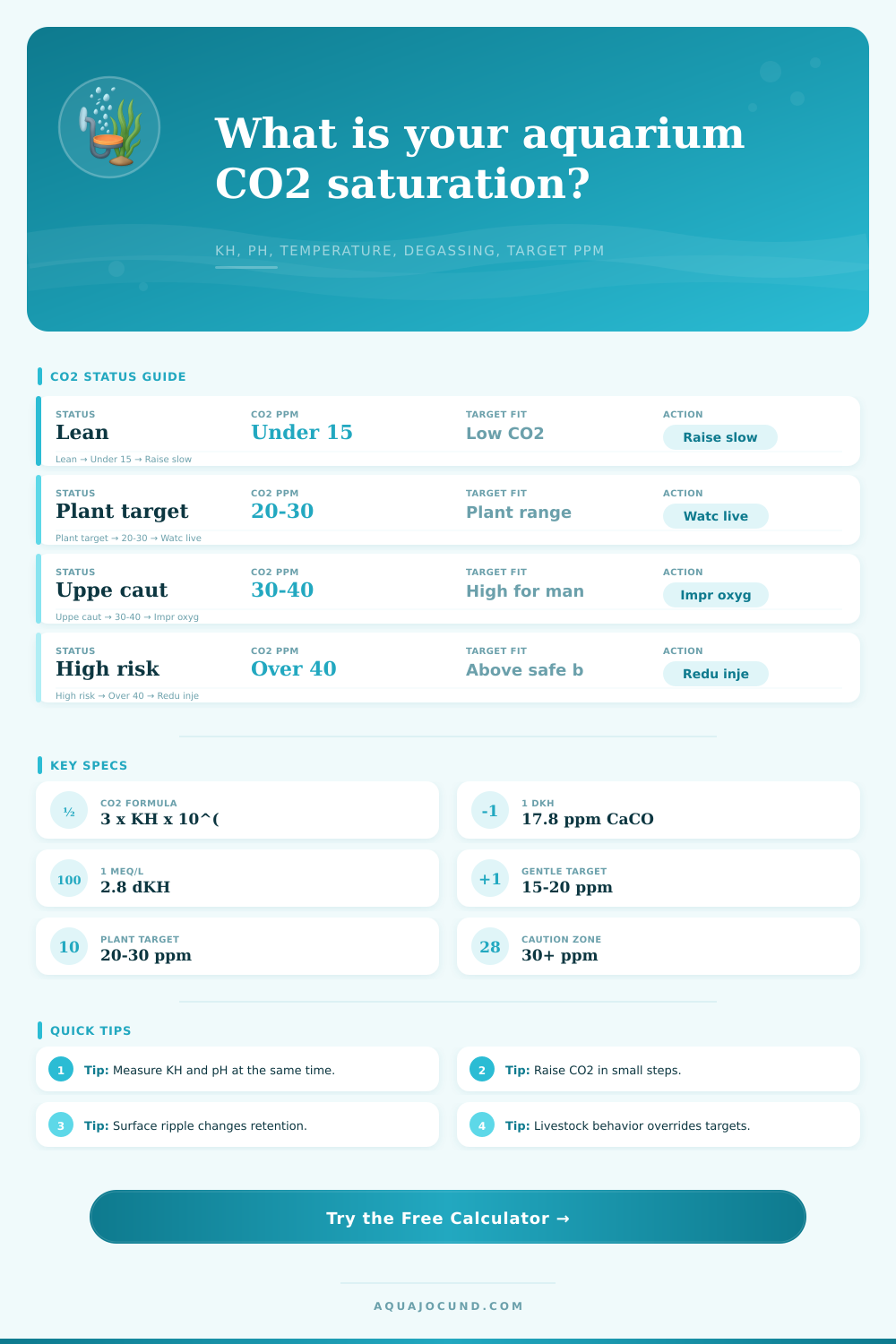 What is your aquarium CO2 saturation?

KH, PH, TEMPERATURE, DEGASSING, TARGET PPM

CO2 STATUS GUIDE

| STATUS | CO2 PPM | TARGET FIT | ACTION |
|---|---|---|---|
| Lean | Under 15 | Low CO2 | Raise slow |
| Plant target | 20-30 | Plant range | Watc live |
| Uppe caut | 30-40 | High for man | Impr oxyg |
| High risk | Over 40 | Above safe b | Redu inje |

Lean → Under 15 → Raise slow
Plant target → 20-30 → Watc live
Uppe caut → 30-40 → Impr oxyg
High risk → Over 40 → Redu inje

KEY SPECS

½ CO2 FORMULA 3 x KH x 10^(

-1 1 DKH 17.8 ppm CaCO

100 1 MEQ/L 2.8 dKH

+1 GENTLE TARGET 15-20 ppm

10 PLANT TARGET 20-30 ppm

28 CAUTION ZONE 30+ ppm

QUICK TIPS

1 Tip: Measure KH and pH at the same time.

2 Tip: Raise CO2 in small steps.

3 Tip: Surface ripple changes retention.

4 Tip: Livestock behavior overrides targets.

Try the Free Calculator →

AQUAJOCUND.COM